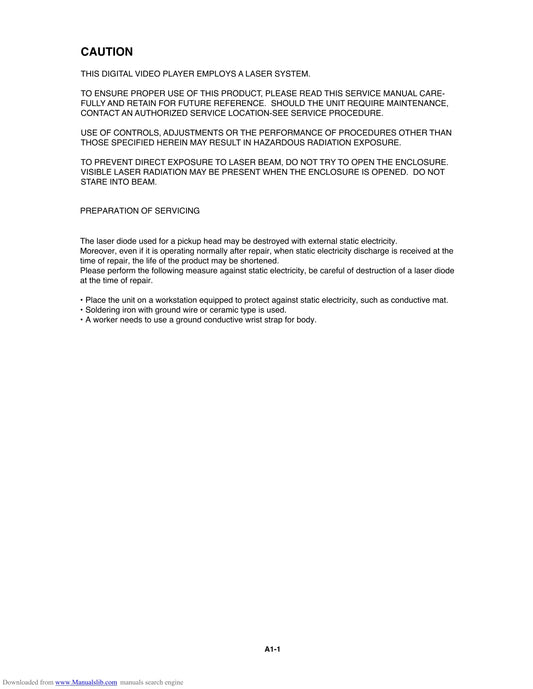 CAUTION

THIS DIGITAL VIDEO PLAYER EMPLOYS A LASER SYSTEM.

TO ENSURE PROPER USE OF THIS PRODUCT, PLEASE READ THIS SERVICE MANUAL CAREFULLY AND RETAIN FOR FUTURE REFERENCE. SHOULD THE UNIT REQUIRE MAINTENANCE, CONTACT AN AUTHORIZED SERVICE LOCATION-SEE SERVICE PROCEDURE.

USE OF CONTROLS, ADJUSTMENTS OR THE PERFORMANCE OF PROCEDURES OTHER THAN THOSE SPECIFIED HEREIN MAY RESULT IN HAZARDOUS RADIATION EXPOSURE.

TO PREVENT DIRECT EXPOSURE TO LASER BEAM, DO NOT TRY TO OPEN THE ENCLOSURE. VISIBLE LASER RADIATION MAY BE PRESENT WHEN THE ENCLOSURE IS OPENED. DO NOT STARE INTO BEAM.

PREPARATION OF SERVICING

The laser diode used for a pickup head may be destroyed with external static electricity.
Moreover, even if it is operating normally after repair, when static electricity discharge is received at the time of repair, the life of the product may be shortened.
Please perform the following measure against static electricity, be careful of destruction of a laser diode at the time of repair.

• Place the unit on a workstation equipped to protect against static electricity, such as conductive mat.
• Soldering iron with ground wire or ceramic type is used.
• A worker needs to use a ground conductive wrist strap for body.

A1-1

Downloaded from www.Manualslib.com manuals search engine